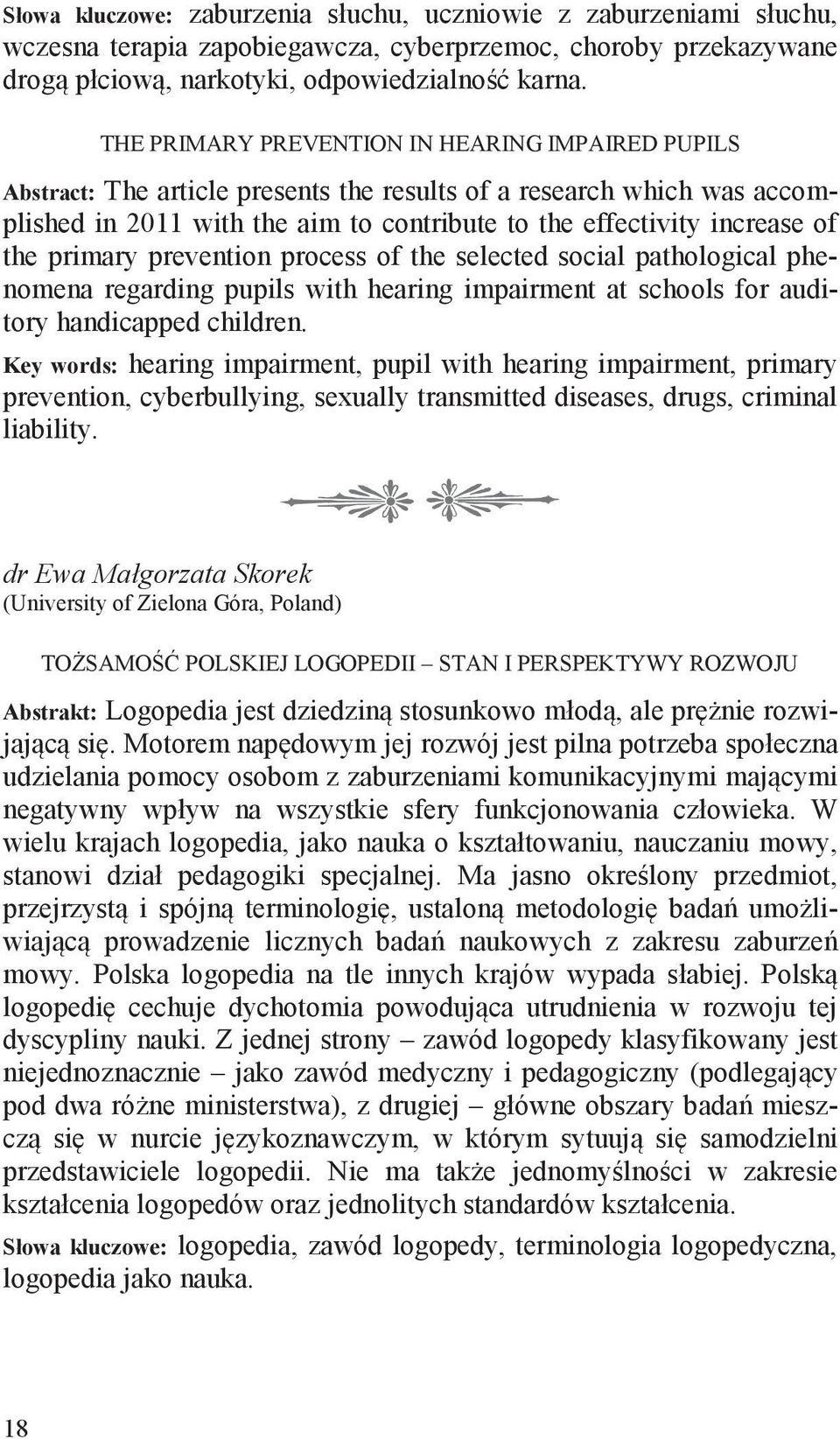 Słowa kluczowe: zaburzenia słuchu, uczniowie z zaburzeniami słuchu, wczesna terapia zapobiegawcza, cyberprzemoc, choroby przekazywane drogą płciową, narkotyki, odpowiedzialność karna.

THE PRIMARY PREVENTION IN HEARING IMPAIRED PUPILS

Abstract: The article presents the results of a research which was accomplished in 2011 with the aim to contribute to the effectivity increase of the primary prevention process of the selected social pathological phenomena regarding pupils with hearing impairment at schools for auditory handicapped children.

Key words: hearing impairment, pupil with hearing impairment, primary prevention, cyberbullying, sexually transmitted diseases, drugs, criminal liability.

dr Ewa Małgorzata Skorek
(University of Zielona Góra, Poland)

TOŻSAMOŚĆ POLSKIEJ LOGOPEDII – STAN I PERSPEKTYWY ROZWOJU

Abstrakt: Logopedia jest dziedziną stosunkowo młodą, ale prężnie rozwijającą się. Motorem napędowym jej rozwój jest pilna potrzeba społeczna udzielania pomocy osobom z zaburzeniami komunikacyjnymi mającymi negatywny wpływ na wszystkie sfery funkcjonowania człowieka. W wielu krajach logopedia, jako nauka o kształtowaniu, nauczaniu mowy, stanowi dział pedagogiki specjalnej. Ma jasno określony przedmiot, przejrzystą i spójną terminologię, ustaloną metodologię badań umożliwiającą prowadzenie licznych badań naukowych z zakresu zaburzeń mowy. Polska logopedia na tle innych krajów wypada słabiej. Polską logopedię cechuje dychotomia powodująca utrudnienia w rozwoju tej dyscypliny nauki. Z jednej strony – zawód logopedy klasyfikowany jest niejednoznacznie – jako zawód medyczny i pedagogiczny (podlegający pod dwa różne ministerstwa), z drugiej – główne obszary badań mieszczą się w nurcie językoznawczym, w którym sytuują się samodzielni przedstawiciele logopedii. Nie ma także jednomyślności w zakresie kształcenia logopedów oraz jednolitych standardów kształcenia.

Słowa kluczowe: logopedia, zawód logopedy, terminologia logopedyczna, logopedia jako nauka.

18